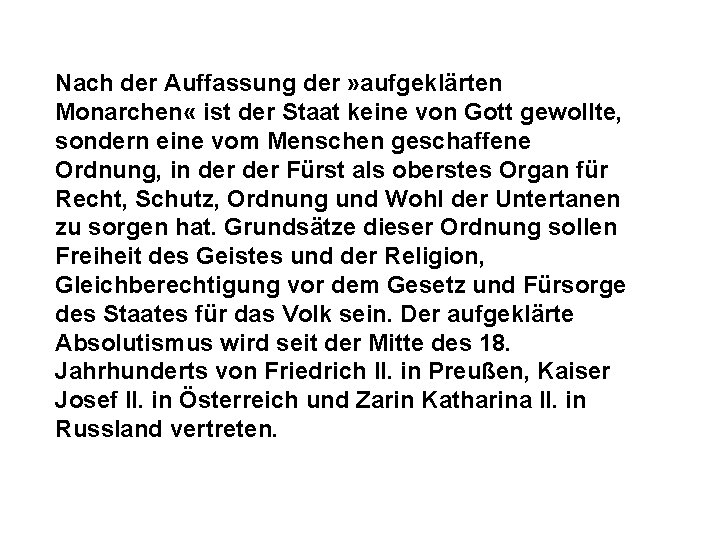 Nach der Auffassung der »aufgeklärten Monarchen« ist der Staat keine von Gott gewollte, sondern eine vom Menschen geschaffene Ordnung, in der der Fürst als oberstes Organ für Recht, Schutz, Ordnung und Wohl der Untertanen zu sorgen hat. Grundsätze dieser Ordnung sollen Freiheit des Geistes und der Religion, Gleichberechtigung vor dem Gesetz und Fürsorge des Staates für das Volk sein. Der aufgeklärte Absolutismus wird seit der Mitte des 18. Jahrhunderts von Friedrich II. in Preußen, Kaiser Josef II. in Österreich und Zarin Katharina II. in Russland vertreten.